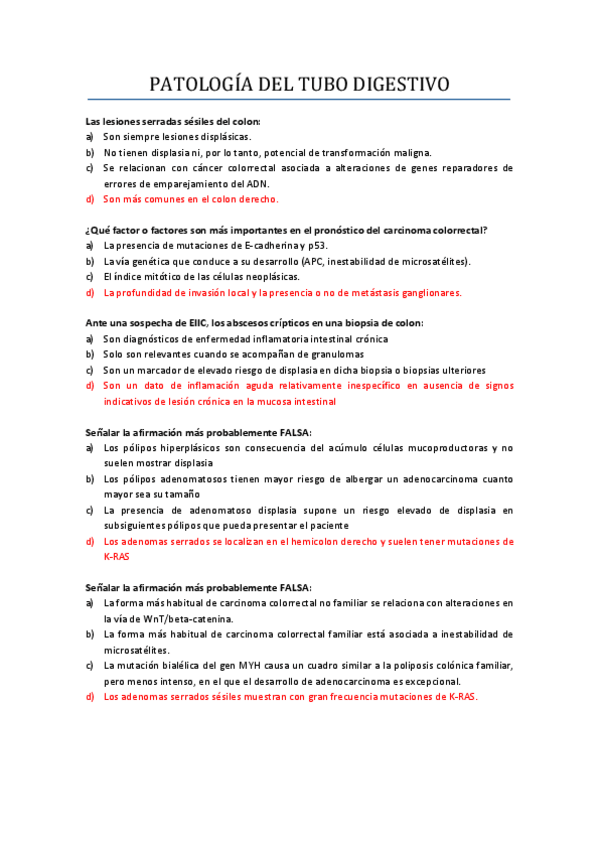 PATOLOGÍA DEL TUBO DIGESTIVO

Las lesiones serradas sésiles del colon:
a) Son siempre lesiones displásicas.
b) No tienen displasia ni, por lo tanto, potencial de transformación maligna.
c) Se relacionan con cáncer colorrectal asociada a alteraciones de genes reparadores de errores de emparejamiento del ADN.
d) Son más comunes en el colon derecho.

¿Qué factor o factores son más importantes en el pronóstico del carcinoma colorrectal?
a) La presencia de mutaciones de E-cadherina y p53.
b) La vía genética que conduce a su desarrollo (APC, inestabilidad de microsatélites).
c) El índice mitótico de las células neoplásicas.
d) La profundidad de invasión local y la presencia o no de metástasis ganglionares.

Ante una sospecha de EIIC, los abscesos crípticos en una biopsia de colon:
a) Son diagnósticos de enfermedad inflamatoria intestinal crónica
b) Solo son relevantes cuando se acompañan de granulomas
c) Son un marcador de elevado riesgo de displasia en dicha biopsia o biopsias ulteriores
d) Son un dato de inflamación aguda relativamente inespecífico en ausencia de signos indicativos de lesión crónica en la mucosa intestinal

Señalar la afirmación más probablemente FALSA:
a) Los pólipos hiperplásicos son consecuencia del acúmulo células mucoproductoras y no suelen mostrar displasia
b) Los pólipos adenomatosos tienen mayor riesgo de albergar un adenocarcinoma cuanto mayor sea su tamaño
c) La presencia de adenomatoso displasia supone un riesgo elevado de displasia en subsiguientes pólipos que pueda presentar el paciente
d) Los adenomas serrados se localizan en el hemicolon derecho y suelen tener mutaciones de K-RAS

Señalar la afirmación más probablemente FALSA:
a) La forma más habitual de carcinoma colorrectal no familiar se relaciona con alteraciones en la vía de WnT/beta-catenina.
b) La forma más habitual de carcinoma colorrectal familiar está asociada a inestabilidad de microsatélites.
c) La mutación bialélica del gen MYH causa un cuadro similar a la poliposis colónica familiar, pero menos intenso, en el que el desarrollo de adenocarcinoma es excepcional.
d) Los adenomas serrados sésiles muestran con gran frecuencia mutaciones de K-RAS.